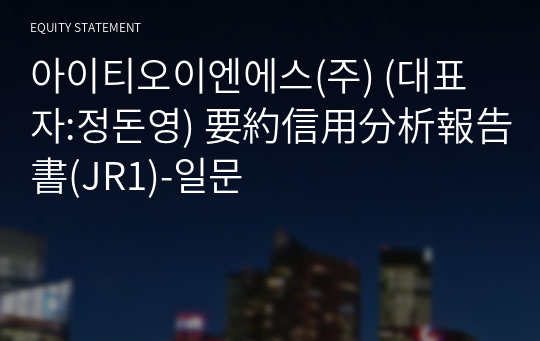 EQUITY STATEMENT

아이티오이엔에스(주) (대표자:정돈영) 要約信用分析報告書(JR1)-일문